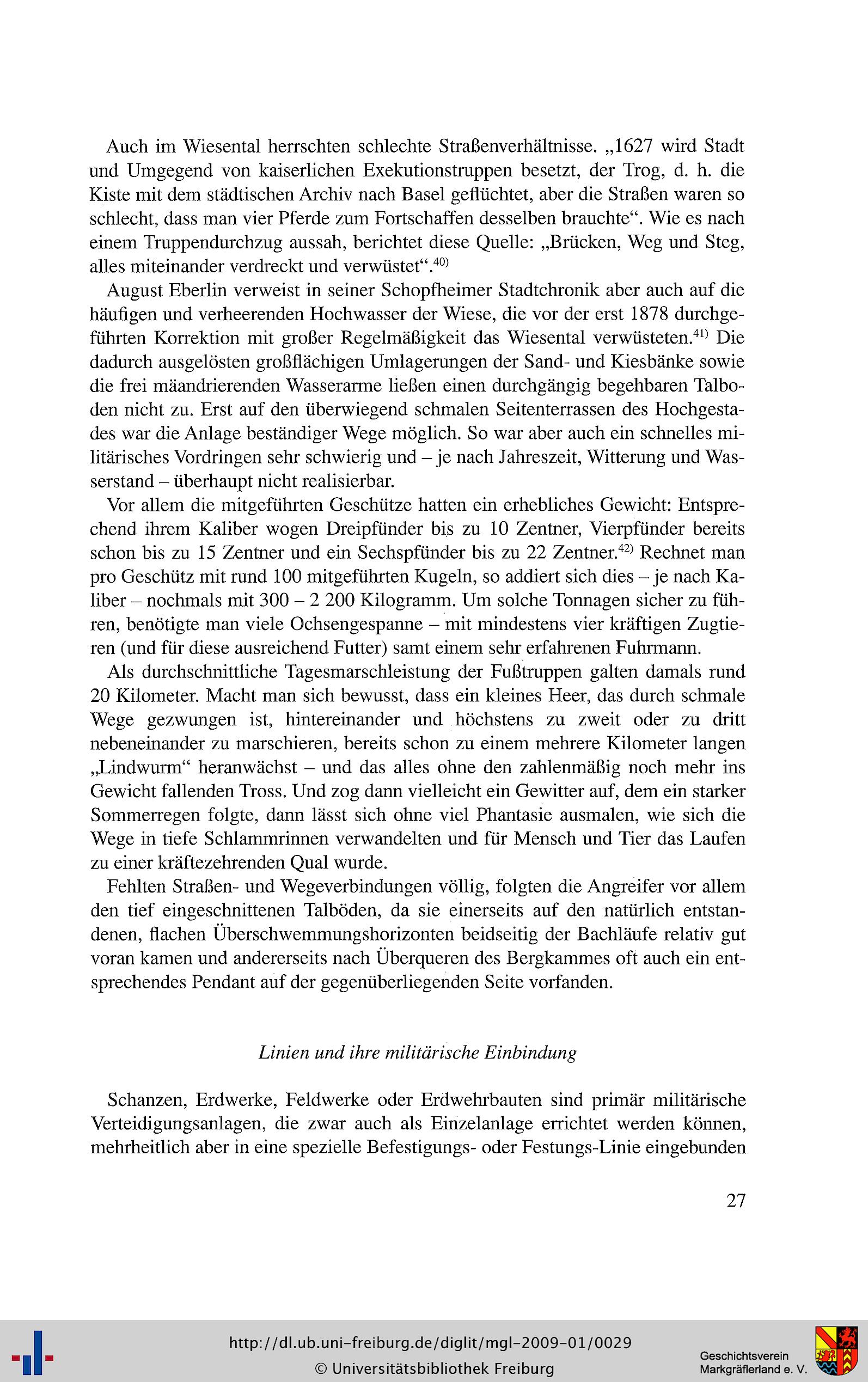 Auch im Wiesental herrschten schlechte Straßenverhältnisse. „1627 wird Stadt und Umgegend von kaiserlichen Exekutionstruppen besetzt, der Trog, d. h. die Kiste mit dem städtischen Archiv nach Basel geflüchtet, aber die Straßen waren so schlecht, dass man vier Pferde zum Fortschaffen desselben brauchte“. Wie es nach einem Truppendurchzug aussah, berichtet diese Quelle: „Brücken, Weg und Steg, alles miteinander verdreckt und verwüstet“.$^{40)}$

August Eberlin verweist in seiner Schopfheimer Stadtchronik aber auch auf die häufigen und verheerenden Hochwasser der Wiese, die vor der erst 1878 durchgeführten Korrektion mit großer Regelmäßigkeit das Wiesental verwüsteten.$^{41)}$ Die dadurch ausgelösten großflächigen Umlagerungen der Sand- und Kiesbänke sowie die frei mäandrierenden Wasserarme ließen einen durchgängig begehbaren Talboden nicht zu. Erst auf den überwiegend schmalen Seitenterrassen des Hochgestades war die Anlage beständiger Wege möglich. So war aber auch ein schnelles militärisches Vordringen sehr schwierig und – je nach Jahreszeit, Witterung und Wasserstand – überhaupt nicht realisierbar.

Vor allem die mitgeführten Geschütze hatten ein erhebliches Gewicht: Entsprechend ihrem Kaliber wogen Dreipfünder bis zu 10 Zentner, Vierpfünder bereits schon bis zu 15 Zentner und ein Sechspfünder bis zu 22 Zentner.$^{42)}$ Rechnet man pro Geschütz mit rund 100 mitgeführten Kugeln, so addiert sich dies – je nach Kaliber – nochmals mit 300 – 2 200 Kilogramm. Um solche Tonnagen sicher zu führen, benötigte man viele Ochsengespanne – mit mindestens vier kräftigen Zugtieren (und für diese ausreichend Futter) samt einem sehr erfahrenen Fuhrmann.

Als durchschnittliche Tagesmarschleistung der Fußtruppen galten damals rund 20 Kilometer. Macht man sich bewusst, dass ein kleines Heer, das durch schmale Wege gezwungen ist, hintereinander und höchstens zu zweit oder zu dritt nebeneinander zu marschieren, bereits schon zu einem mehrere Kilometer langen „Lindwurm“ heranwächst – und das alles ohne den zahlenmäßig noch mehr ins Gewicht fallenden Tross. Und zog dann vielleicht ein Gewitter auf, dem ein starker Sommerregen folgte, dann lässt sich ohne viel Phantasie ausmalen, wie sich die Wege in tiefe Schlammrinnen verwandelten und für Mensch und Tier das Laufen zu einer kräftezehrenden Qual wurde.

Fehlten Straßen- und Wegeverbindungen völlig, folgten die Angreifer vor allem den tief eingeschnittenen Talböden, da sie einerseits auf den natürlich entstandenen, flachen Überschwemmungshorizonten beidseitig der Bachläufe relativ gut voran kamen und andererseits nach Überqueren des Bergkammes oft auch ein entsprechendes Pendant auf der gegenüberliegenden Seite vorfanden.

Linien und ihre militärische Einbindung

Schanzen, Erdwerke, Feldwerke oder Erdwehrbauten sind primär militärische Verteidigungsanlagen, die zwar auch als Einzelanlage errichtet werden können, mehrheitlich aber in eine spezielle Befestigungs- oder Festungs-Linie eingebunden

27

http://dl.ub.uni-freiburg.de/diglit/mgl-2009-01/0029
© Universitätsbibliothek Freiburg

Geschichtsverein Markgräflerland e. V.